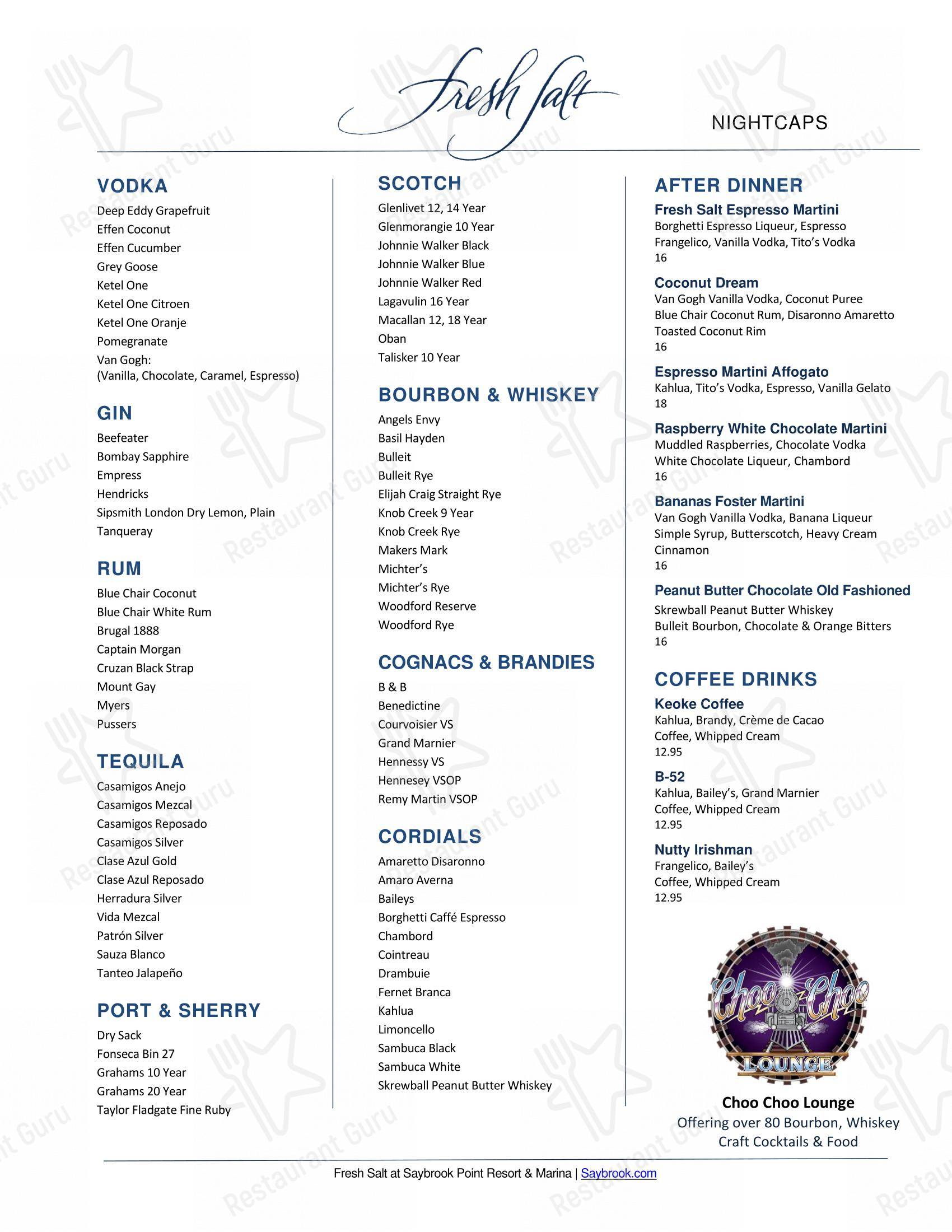 Fresh Salt

NIGHTCAPS

VODKA
Deep Eddy Grapefruit
Effen Coconut
Effen Cucumber
Grey Goose
Ketel One
Ketel One Citroen
Ketel One Oranje
Pomegranate
Van Gogh:
(Vanilla, Chocolate, Caramel, Espresso)

GIN
Beefeater
Bombay Sapphire
Empress
Hendricks
Sipsmith London Dry Lemon, Plain
Tanqueray

RUM
Blue Chair Coconut
Blue Chair White Rum
Brugal 1888
Captain Morgan
Cruzan Black Strap
Mount Gay
Myers
Pussers

TEQUILA
Casamigos Anejo
Casamigos Mezcal
Casamigos Reposado
Casamigos Silver
Clase Azul Gold
Clase Azul Reposado
Herradura Silver
Vida Mezcal
Patrón Silver
Sauza Blanco
Tanteo Jalapeño

PORT & SHERRY
Dry Sack
Fonseca Bin 27
Grahams 10 Year
Grahams 20 Year
Taylor Fladgate Fine Ruby

SCOTCH
Glenlivet 12, 14 Year
Glenmorangie 10 Year
Johnnie Walker Black
Johnnie Walker Blue
Johnnie Walker Red
Lagavulin 16 Year
Macallan 12, 18 Year
Oban
Talisker 10 Year

BOURBON & WHISKEY
Angels Envy
Basil Hayden
Bulleit
Bulleit Rye
Elijah Craig Straight Rye
Knob Creek 9 Year
Knob Creek Rye
Makers Mark
Michter's
Michter's Rye
Woodford Reserve
Woodford Rye

COGNACS & BRANDIES
B & B
Benedictine
Courvoisier VS
Grand Marnier
Hennessy VS
Hennesey VSOP
Remy Martin VSOP

CORDIALS
Amaretto Disaronno
Amaro Averna
Baileys
Borghetti Caffé Espresso
Chambord
Cointreau
Drambuie
Fernet Branca
Kahlua
Limoncello
Sambuca Black
Sambuca White
Skrewball Peanut Butter Whiskey

AFTER DINNER
Fresh Salt Espresso Martini
Borghetti Espresso Liqueur, Espresso
Frangelico, Vanilla Vodka, Tito's Vodka
16

Coconut Dream
Van Gogh Vanilla Vodka, Coconut Puree
Blue Chair Coconut Rum, Disaronno Amaretto
Toasted Coconut Rim
16

Espresso Martini Affogato
Kahlua, Tito's Vodka, Espresso, Vanilla Gelato
18

Raspberry White Chocolate Martini
Muddled Raspberries, Chocolate Vodka
White Chocolate Liqueur, Chambord
16

Bananas Foster Martini
Van Gogh Vanilla Vodka, Banana Liqueur
Simple Syrup, Butterscotch, Heavy Cream
Cinnamon
16

Peanut Butter Chocolate Old Fashioned
Skrewball Peanut Butter Whiskey
Bulleit Bourbon, Chocolate & Orange Bitters
16

COFFEE DRINKS
Keoke Coffee
Kahlua, Brandy, Crème de Cacao
Coffee, Whipped Cream
12.95

B-52
Kahlua, Bailey's, Grand Marnier
Coffee, Whipped Cream
12.95

Nutty Irishman
Frangelico, Bailey's
Coffee, Whipped Cream
12.95

Choo Choo
LOUNGE

Choo Choo Lounge
Offering over 80 Bourbon, Whiskey
Craft Cocktails & Food

Fresh Salt at Saybrook Point Resort & Marina | Saybrook.com

Restaurant Guru